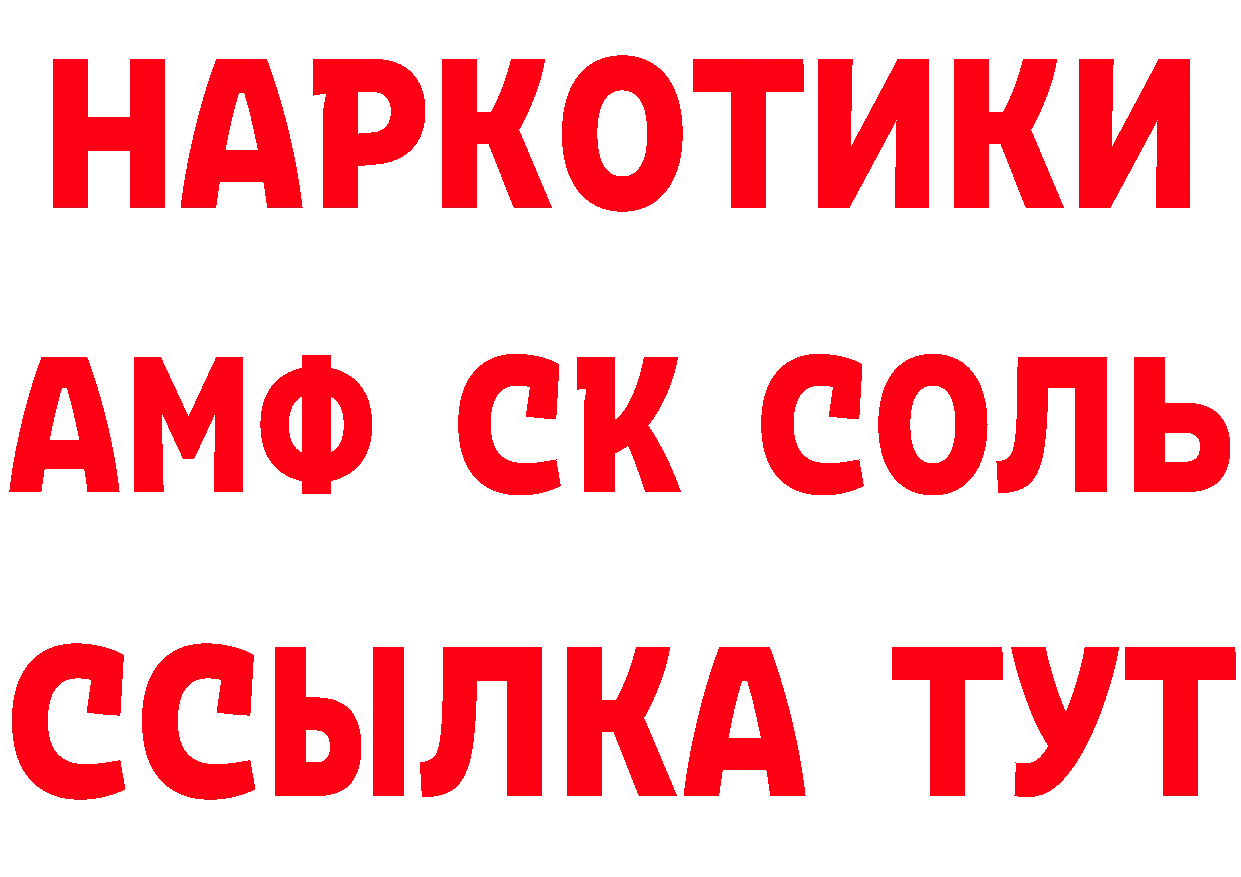 НАРКОТИКИ
АМФ СК СОЛЬ
ССЫЛКА ТУТ